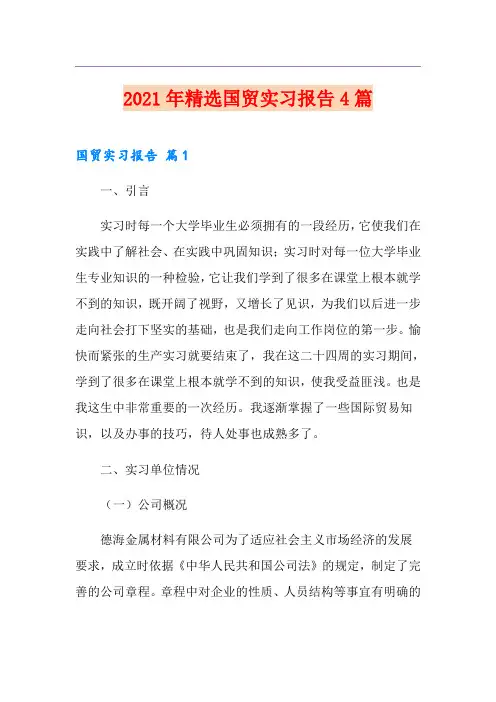 2021年精选国贸实习报告4篇

国贸实习报告 篇1

一、引言

实习时每一个大学毕业生必须拥有的一段经历，它使我们在实践中了解社会、在实践中巩固知识；实习时对每一位大学毕业生专业知识的一种检验，它让我们学到了很多在课堂上根本就学不到的知识，既开阔了视野，又增长了见识，为我们以后进一步走向社会打下坚实的基础，也是我们走向工作岗位的第一步。愉快而紧张的生产实习就要结束了，我在这二十四周的实习期间，学到了很多在课堂上根本就学不到的知识，使我受益匪浅。也是我这生中非常重要的一次经历。我逐渐掌握了一些国际贸易知识，以及办事的技巧，待人处事也成熟多了。

二、实习单位情况

（一）公司概况

德海金属材料有限公司为了适应社会主义市场经济的发展要求，成立时依据《中华人民共和国公司法》的规定，制定了完善的公司章程。章程中对企业的性质、人员结构等事宜有明确的